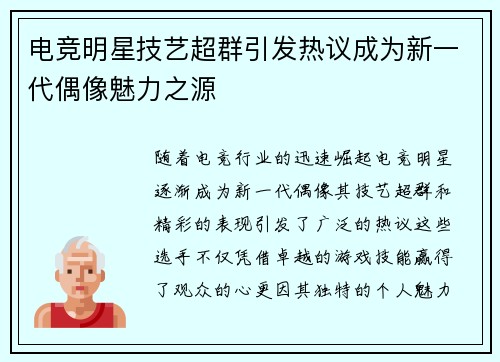 电竞明星技艺超群引发热议成为新一代偶像魅力之源

随着电竞行业的迅速崛起电竞明星逐渐成为新一代偶像其技艺超群和精彩的表现引发了广泛的热议这些选手不仅凭借卓越的游戏技能赢得了观众的心更因其独特的个人魅力